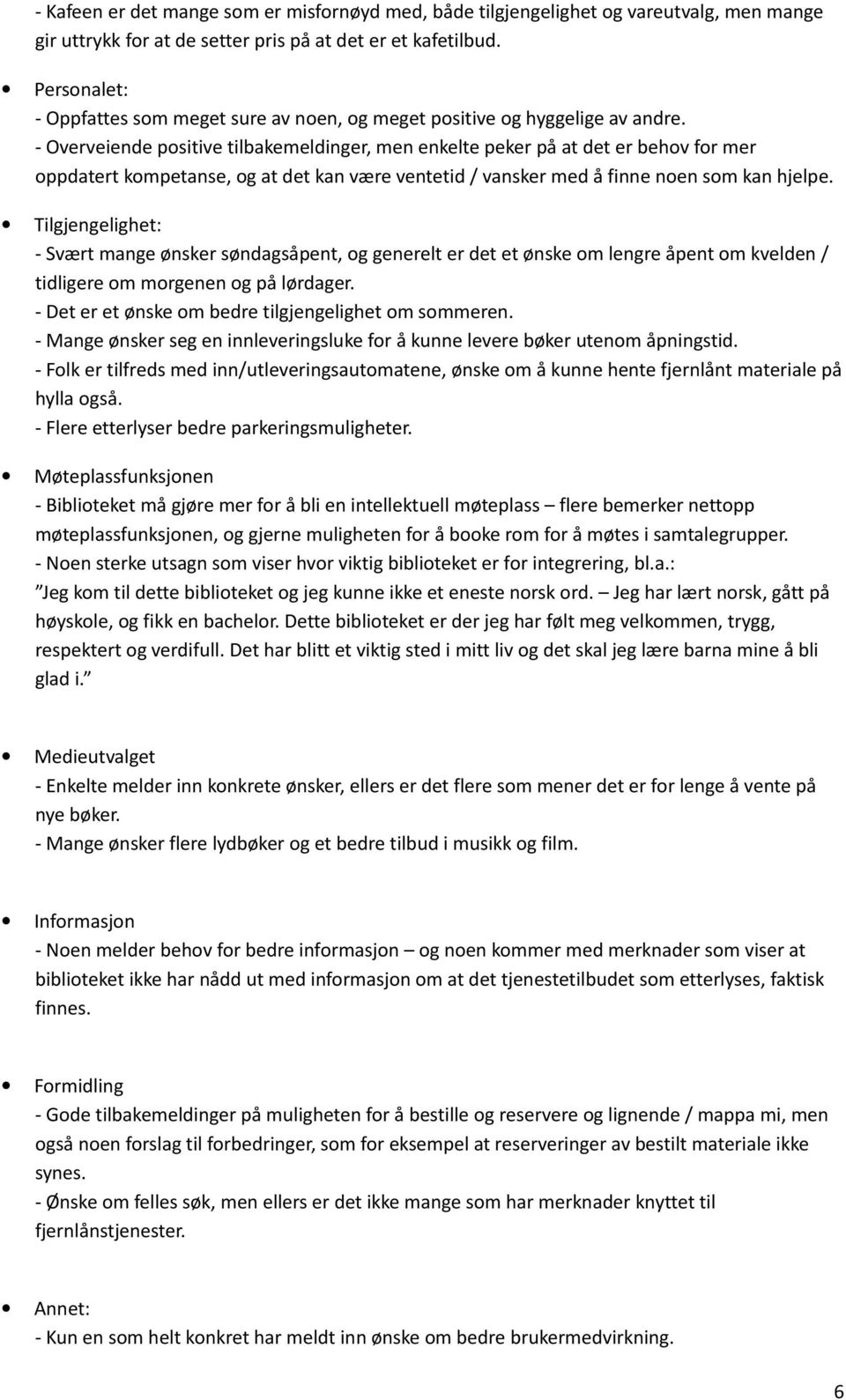 - Kafeen er det mange som er misfornøyd med, både tilgjengelighet og vareutvalg, men mange gir uttrykk for at de setter pris på at det er et kafetilbud.

• Personalet:
- Oppfattes som meget sure av noen, og meget positive og hyggelige av andre.
- Overveiende positive tilbakemeldinger, men enkelte peker på at det er behov for mer oppdatert kompetanse, og at det kan være ventetid / vansker med å finne noen som kan hjelpe.

• Tilgjengelighet:
- Svært mange ønsker søndagsåpent, og generelt er det et ønske om lengre åpent om kvelden / tidligere om morgenen og på lørdager.
- Det er et ønske om bedre tilgjengelighet om sommeren.
- Mange ønsker seg en innleveringsluke for å kunne levere bøker utenom åpningstid.
- Folk er tilfreds med inn/utleveringsautomatene, ønske om å kunne hente fjernlånt materiale på hylla også.
- Flere etterlyser bedre parkeringsmuligheter.

• Møteplassfunksjonen
- Biblioteket må gjøre mer for å bli en intellektuell møteplass – flere bemerker nettopp møteplassfunksjonen, og gjerne muligheten for å booke rom for å møtes i samtalegrupper.
- Noen sterke utsagn som viser hvor viktig biblioteket er for integrering, bl.a.:
”Jeg kom til dette biblioteket og jeg kunne ikke et eneste norsk ord. – Jeg har lært norsk, gått på høyskole, og fikk en bachelor. Dette biblioteket er der jeg har følt meg velkommen, trygg, respektert og verdifull. Det har blitt et viktig sted i mitt liv og det skal jeg lære barna mine å bli glad i.”

• Medieutvalget
- Enkelte melder inn konkrete ønsker, ellers er det flere som mener det er for lenge å vente på nye bøker.
- Mange ønsker flere lydbøker og et bedre tilbud i musikk og film.

• Informasjon
- Noen melder behov for bedre informasjon – og noen kommer med merknader som viser at biblioteket ikke har nådd ut med informasjon om at det tjenestetilbudet som etterlyses, faktisk finnes.

• Formidling
- Gode tilbakemeldinger på muligheten for å bestille og reservere og lignende / mappa mi, men også noen forslag til forbedringer, som for eksempel at reserveringer av bestilt materiale ikke synes.
- Ønske om felles søk, men ellers er det ikke mange som har merknader knyttet til fjernlånstjenester.

• Annet:
- Kun en som helt konkret har meldt inn ønske om bedre brukermedvirkning.

6